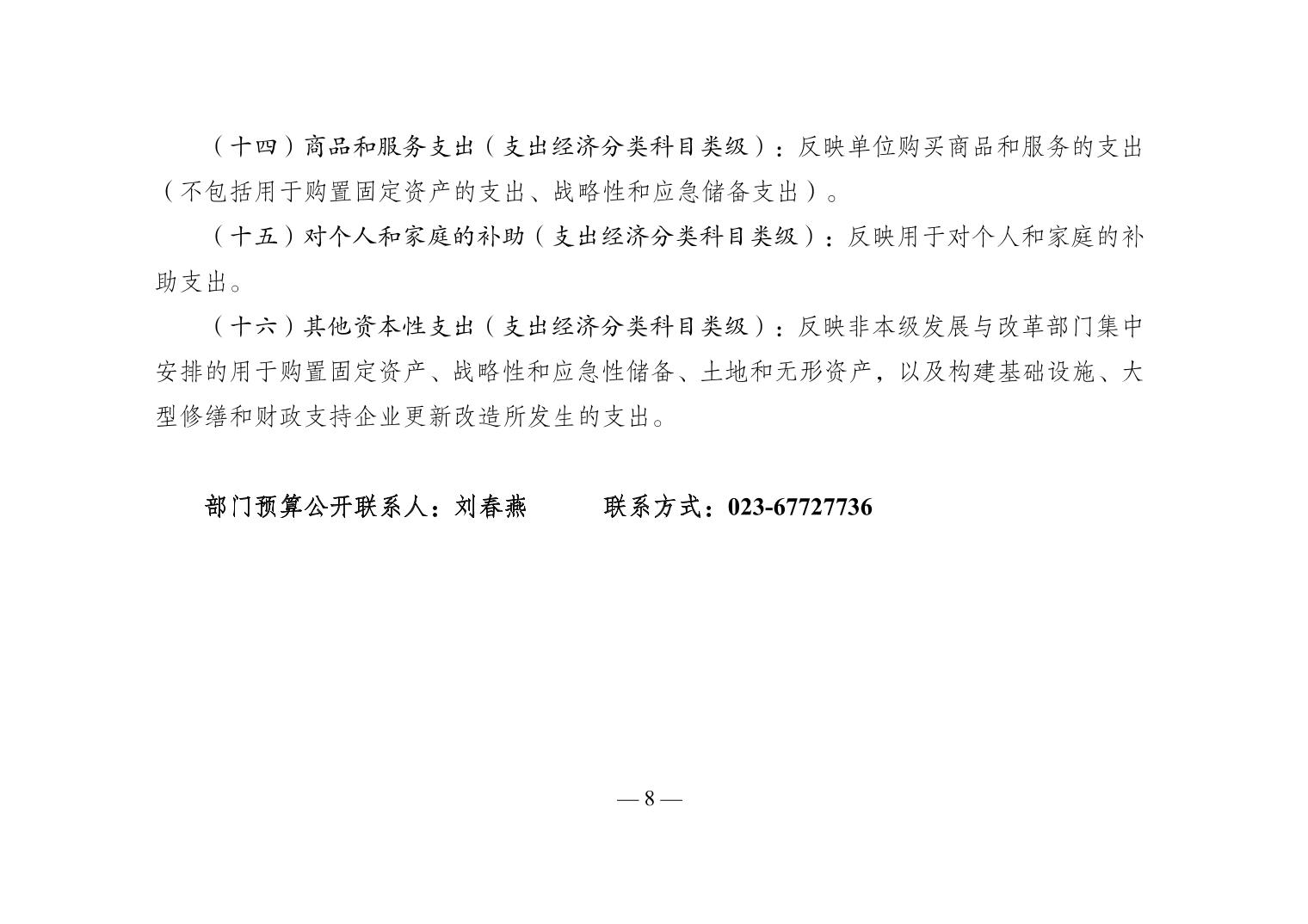 （十四）商品和服务支出（支出经济分类科目类级）：反映单位购买商品和服务的支出（不包括用于购置固定资产的支出、战略性和应急储备支出）。

（十五）对个人和家庭的补助（支出经济分类科目类级）：反映用于对个人和家庭的补助支出。

（十六）其他资本性支出（支出经济分类科目类级）：反映非本级发展与改革部门集中安排的用于购置固定资产、战略性和应急性储备、土地和无形资产，以及构建基础设施、大型修缮和财政支持企业更新改造所发生的支出。

部门预算公开联系人：刘春燕　　　联系方式：023-67727736

— 8 —